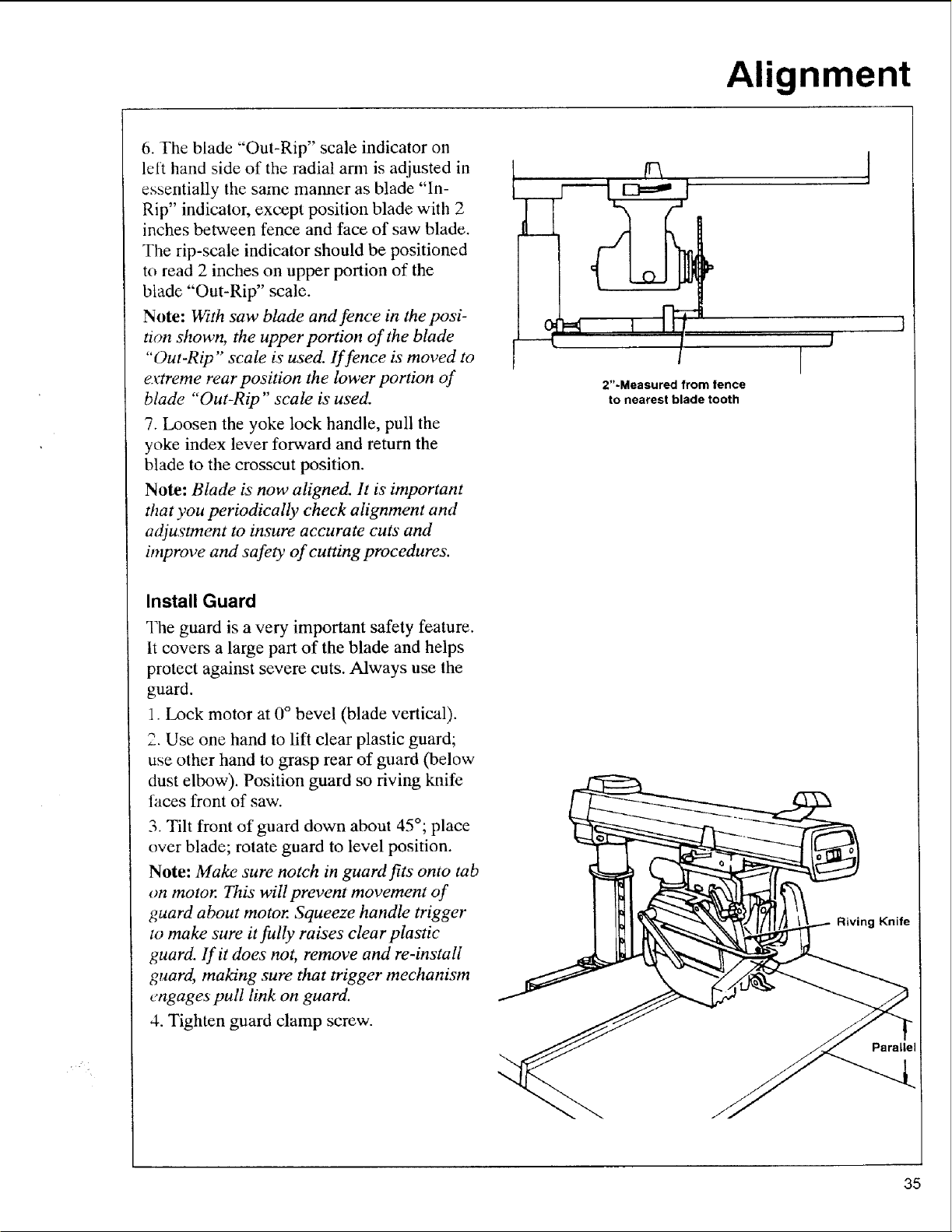 Alignment

6. The blade "Out-Rip" scale indicator on left hand side of the radial arm is adjusted in essentially the same manner as blade "In-Rip" indicator, except position blade with 2 inches between fence and face of saw blade. The rip-scale indicator should be positioned to read 2 inches on upper portion of the blade "Out-Rip" scale.

Note: With saw blade and fence in the position shown, the upper portion of the blade "Out-Rip" scale is used. If fence is moved to extreme rear position the lower portion of blade "Out-Rip" scale is used.

7. Loosen the yoke lock handle, pull the yoke index lever forward and return the blade to the crosscut position.

Note: Blade is now aligned. It is important that you periodically check alignment and adjustment to insure accurate cuts and improve and safety of cutting procedures.

Install Guard

The guard is a very important safety feature. It covers a large part of the blade and helps protect against severe cuts. Always use the guard.

1. Lock motor at 0° bevel (blade vertical).

2. Use one hand to lift clear plastic guard; use other hand to grasp rear of guard (below dust elbow). Position guard so riving knife faces front of saw.

3. Tilt front of guard down about 45°; place over blade; rotate guard to level position.

Note: Make sure notch in guard fits onto tab on motor. This will prevent movement of guard about motor. Squeeze handle trigger to make sure it fully raises clear plastic guard. If it does not, remove and re-install guard, making sure that trigger mechanism engages pull link on guard.

4. Tighten guard clamp screw.

2"-Measured from fence
to nearest blade tooth

Riving Knife

Parallel

35